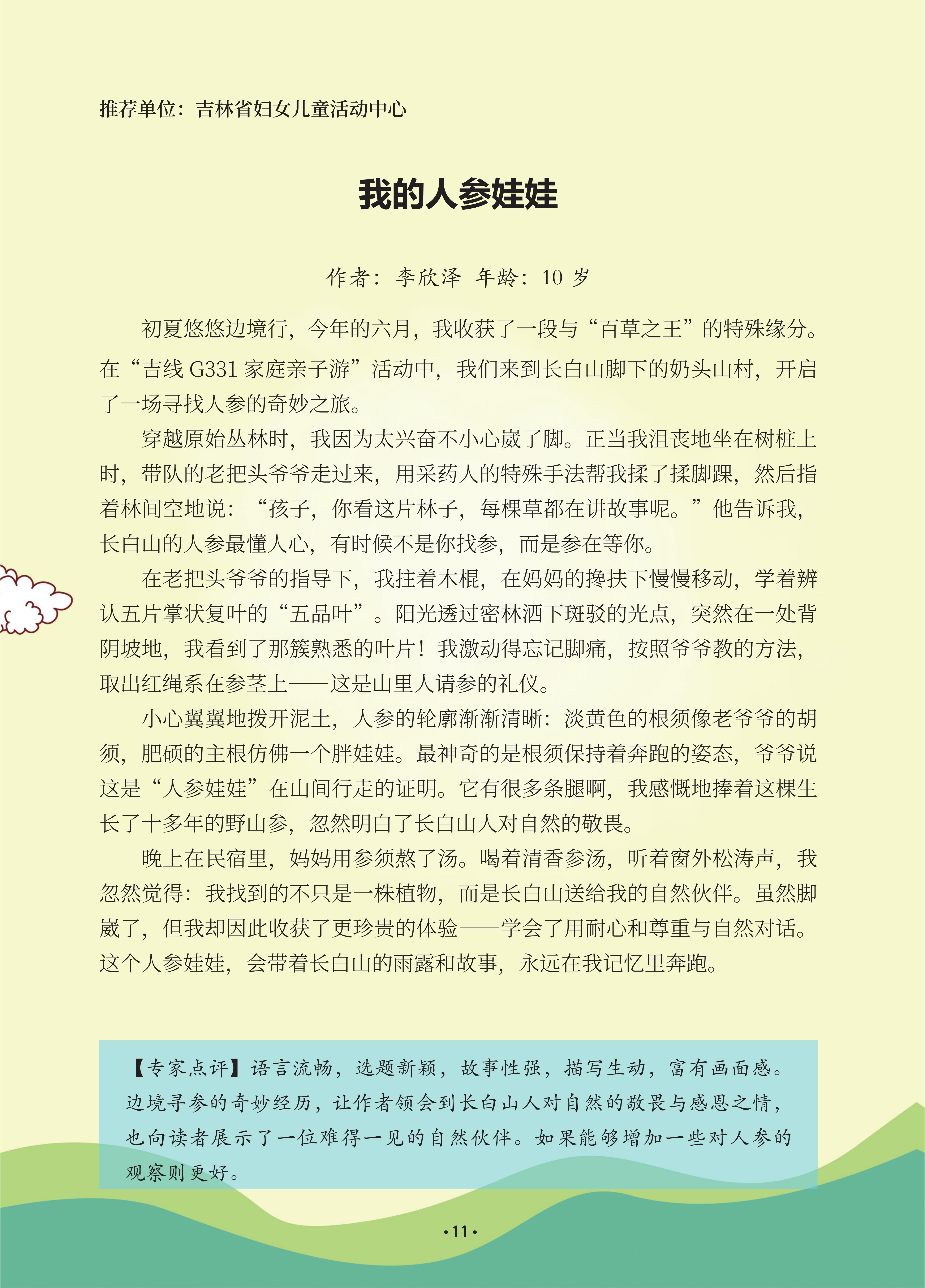 推荐单位：吉林省妇女儿童活动中心

我的人参娃娃

作者：李欣泽 年龄：10 岁

初夏悠悠边境行，今年的六月，我收获了一段与“百草之王”的特殊缘分。在“吉线 G331 家庭亲子游”活动中，我们来到长白山脚下的奶头山村，开启了一场寻找人参的奇妙之旅。

穿越原始丛林时，我因为太兴奋不小心崴了脚。正当我沮丧地坐在树桩上时，带队的老把头爷爷走过来，用采药人的特殊手法帮我揉了揉脚踝，然后指着林间空地说：“孩子，你看这片林子，每棵草都在讲故事呢。”他告诉我，长白山的人参最懂人心，有时候不是你找参，而是参在等你。

在老把头爷爷的指导下，我拄着木棍，在妈妈的搀扶下慢慢移动，学着辨认五片掌状复叶的“五品叶”。阳光透过密林洒下斑驳的光点，突然在一处背阴坡地，我看到了那簇熟悉的叶片！我激动得忘记脚痛，按照爷爷教的方法，取出红绳系在参茎上——这是山里人请参的礼仪。

小心翼翼地拨开泥土，人参的轮廓渐渐清晰：淡黄色的根须像老爷爷的胡须，肥硕的主根仿佛一个胖娃娃。最神奇的是根须保持着奔跑的姿态，爷爷说这是“人参娃娃”在山间行走的证明。它有很多条腿啊，我感慨地捧着这棵生长了十多年的野山参，忽然明白了长白山人对自然的敬畏。

晚上在民宿里，妈妈用参须熬了汤。喝着清香参汤，听着窗外松涛声，我忽然觉得：我找到的不只是一株植物，而是长白山送给我的自然伙伴。虽然脚崴了，但我却因此收获了更珍贵的体验——学会了用耐心和尊重与自然对话。这个人参娃娃，会带着长白山的雨露和故事，永远在我记忆里奔跑。

【专家点评】语言流畅，选题新颖，故事性强，描写生动，富有画面感。边境寻参的奇妙经历，让作者领会到长白山人对自然的敬畏与感恩之情，也向读者展示了一位难得一见的自然伙伴。如果能够增加一些对人参的观察则更好。

• 11 •